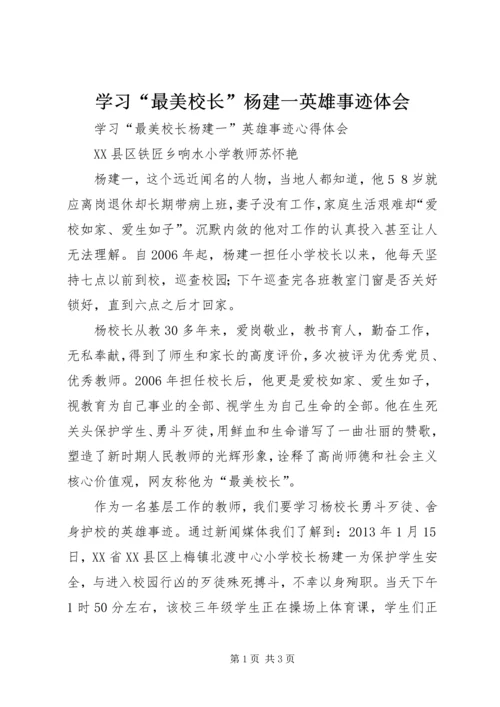 学习“最美校长”杨建一英雄事迹体会

学习“最美校长杨建一”英雄事迹心得体会

XX县区铁匠乡响水小学教师苏怀艳

杨建一，这个远近闻名的人物，当地人都知道，他58岁就应离岗退休却长期带病上班，妻子没有工作，家庭生活艰难却“爱校如家、爱生如子”。沉默内敛的他对工作的认真投入甚至让人无法理解。自2006年起，杨建一担任小学校长以来，他每天坚持七点以前到校，巡查校园；下午巡查完各班教室门窗是否关好锁好，直到六点之后才回家。

杨校长从教30多年来，爱岗敬业，教书育人，勤奋工作，无私奉献，得到了师生和家长的高度评价，多次被评为优秀党员、优秀教师。2006年担任校长后，他更是爱校如家、爱生如子，视教育为自己事业的全部、视学生为自己生命的全部。他在生死关头保护学生、勇斗歹徒，用鲜血和生命谱写了一曲壮丽的赞歌，塑造了新时期人民教师的光辉形象，诠释了高尚师德和社会主义核心价值观，网友称他为“最美校长”。

作为一名基层工作的教师，我们要学习杨校长勇斗歹徒、舍身护校的英雄事迹。通过新闻媒体我们了解到：2013年1月15日，XX省XX县区上梅镇北渡中心小学校长杨建一为保护学生安全，与进入校园行凶的歹徒殊死搏斗，不幸以身殉职。当天下午1时50分左右，该校三年级学生正在操场上体育课，学生们正

第1页 共3页